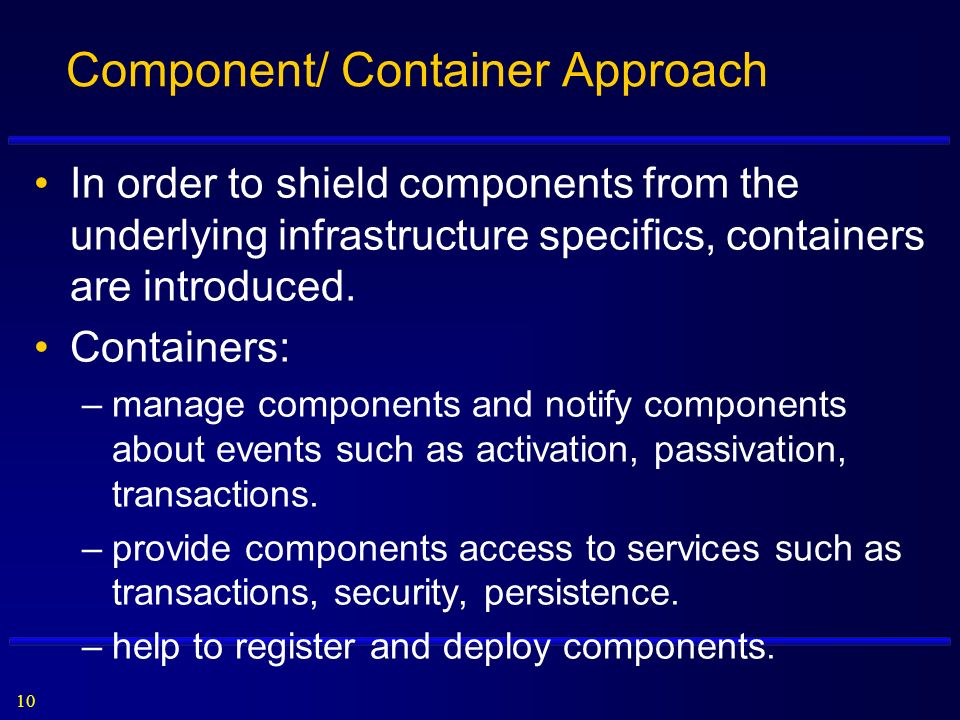 Component/ Container Approach

• In order to shield components from the underlying infrastructure specifics, containers are introduced.

• Containers:

– manage components and notify components about events such as activation, passivation, transactions.

– provide components access to services such as transactions, security, persistence.

– help to register and deploy components.

10